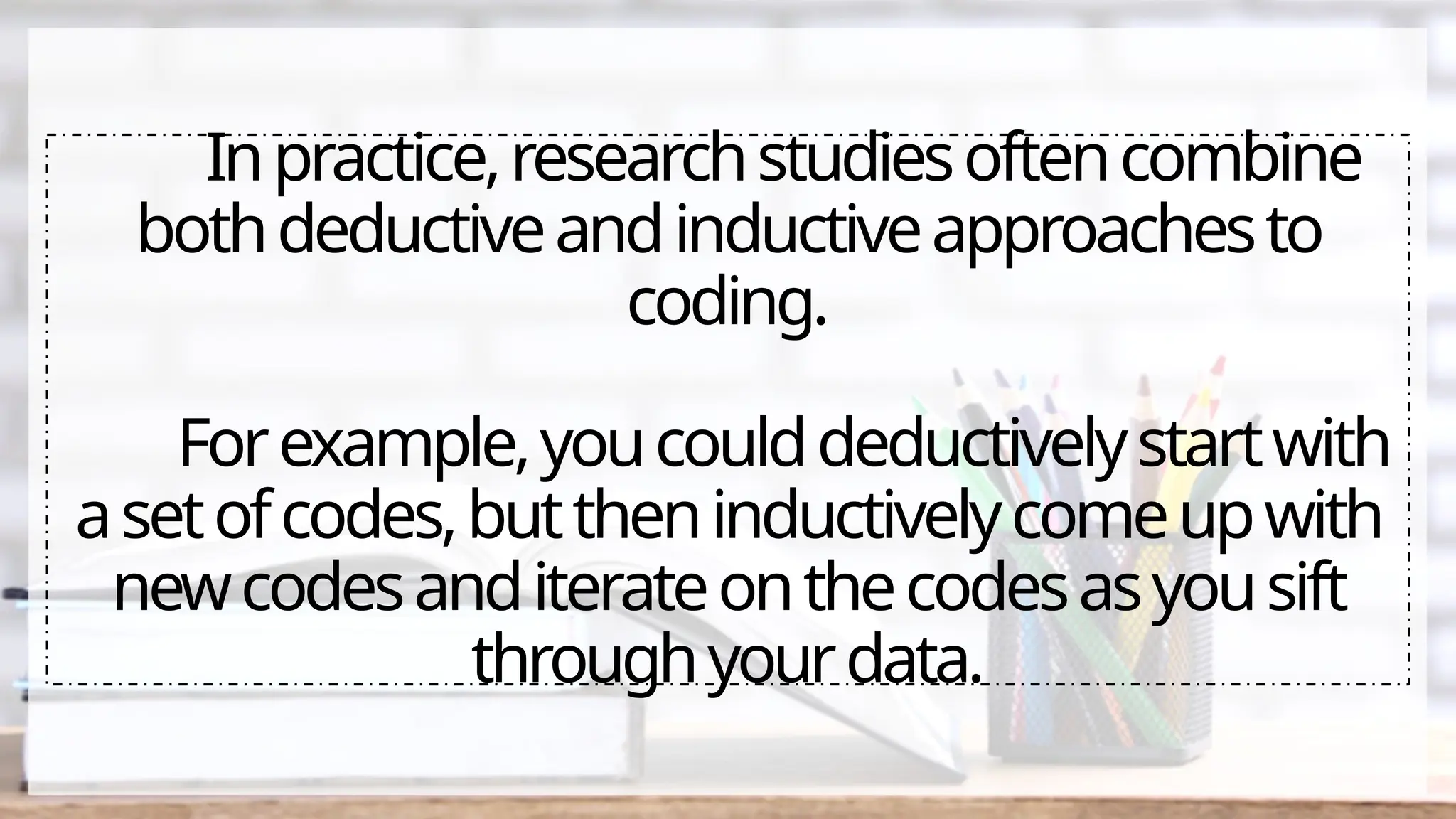 In practice, research studies often combine both deductive and inductive approaches to coding.

For example, you could deductively start with a set of codes, but then inductively come up with new codes and iterate on the codes as you sift through your data.